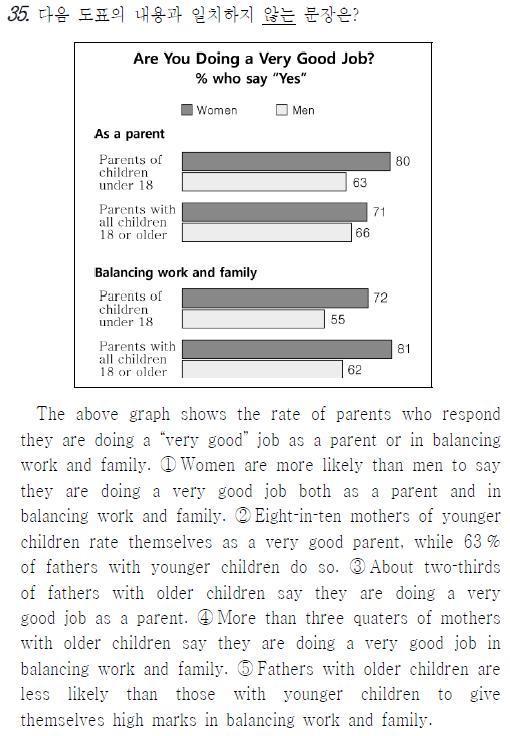 35. 다음 도표의 내용과 일치하지 않는 문장은?

Are You Doing a Very Good Job?
% who say "Yes"

Women Men

As a parent

Parents of children under 18 80 63

Parents with all children 18 or older 71 66

Balancing work and family

Parents of children under 18 72 55

Parents with all children 18 or older 81 62

The above graph shows the rate of parents who respond they are doing a "very good" job as a parent or in balancing work and family. ① Women are more likely than men to say they are doing a very good job both as a parent and in balancing work and family. ② Eight-in-ten mothers of younger children rate themselves as a very good parent, while 63 % of fathers with younger children do so. ③ About two-thirds of fathers with older children say they are doing a very good job as a parent. ④ More than three quaters of mothers with older children say they are doing a very good job in balancing work and family. ⑤ Fathers with older children are less likely than those with younger children to give themselves high marks in balancing work and family.